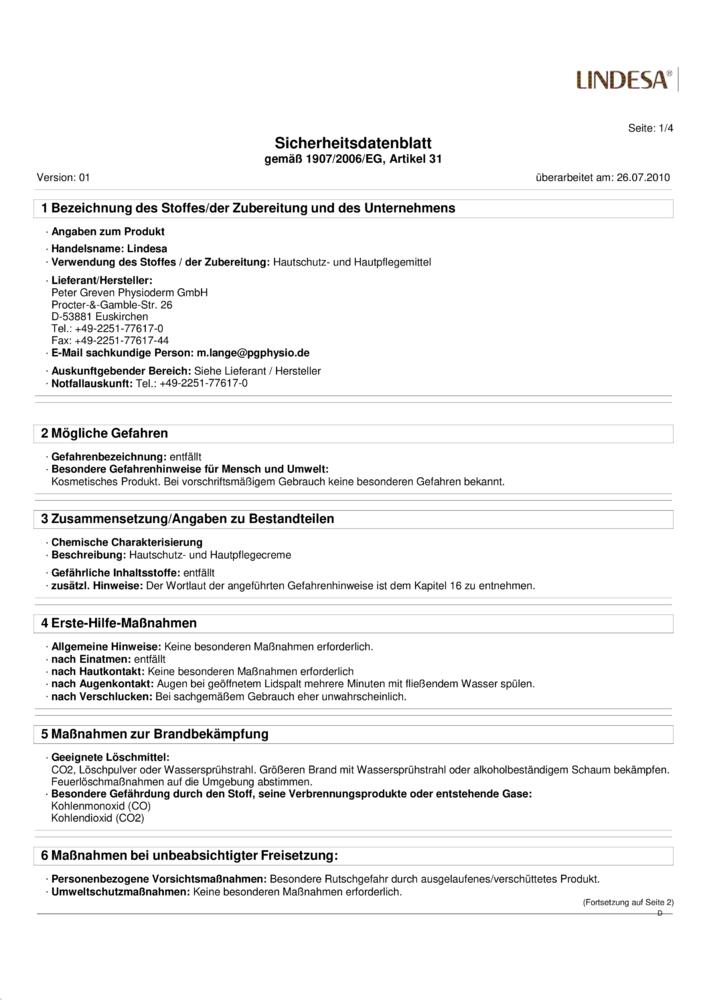 LINDESA®

Seite: 1/4

Sicherheitsdatenblatt
gemäß 1907/2006/EG, Artikel 31

Version: 01

überarbeitet am: 26.07.2010

1 Bezeichnung des Stoffes/der Zubereitung und des Unternehmens

· Angaben zum Produkt
· Handelsname: Lindesa
· Verwendung des Stoffes / der Zubereitung: Hautschutz- und Hautpflegemittel
· Lieferant/Hersteller:
Peter Greven Physioderm GmbH
Procter-&-Gamble-Str. 26
D-53881 Euskirchen
Tel.: +49-2251-77617-0
Fax: +49-2251-77617-44
· E-Mail sachkundige Person: m.lange@pgphysio.de
· Auskunftgebender Bereich: Siehe Lieferant / Hersteller
· Notfallauskunft: Tel.: +49-2251-77617-0

2 Mögliche Gefahren

· Gefahrenbezeichnung: entfällt
· Besondere Gefahrenhinweise für Mensch und Umwelt:
Kosmetisches Produkt. Bei vorschriftsmäßigem Gebrauch keine besonderen Gefahren bekannt.

3 Zusammensetzung/Angaben zu Bestandteilen

· Chemische Charakterisierung
· Beschreibung: Hautschutz- und Hautpflegecreme
· Gefährliche Inhaltsstoffe: entfällt
· zusätzl. Hinweise: Der Wortlaut der angeführten Gefahrenhinweise ist dem Kapitel 16 zu entnehmen.

4 Erste-Hilfe-Maßnahmen

· Allgemeine Hinweise: Keine besonderen Maßnahmen erforderlich.
· nach Einatmen: entfällt
· nach Hautkontakt: Keine besonderen Maßnahmen erforderlich
· nach Augenkontakt: Augen bei geöffnetem Lidspalt mehrere Minuten mit fließendem Wasser spülen.
· nach Verschlucken: Bei sachgemäßem Gebrauch eher unwahrscheinlich.

5 Maßnahmen zur Brandbekämpfung

· Geeignete Löschmittel:
CO2, Löschpulver oder Wassersprühstrahl. Größeren Brand mit Wassersprühstrahl oder alkoholbeständigem Schaum bekämpfen. Feuerlöschmaßnahmen auf die Umgebung abstimmen.
· Besondere Gefährdung durch den Stoff, seine Verbrennungsprodukte oder entstehende Gase:
Kohlenmonoxid (CO)
Kohlendioxid (CO2)

6 Maßnahmen bei unbeabsichtigter Freisetzung:

· Personenbezogene Vorsichtsmaßnahmen: Besondere Rutschgefahr durch ausgelaufenes/verschüttetes Produkt.
· Umweltschutzmaßnahmen: Keine besonderen Maßnahmen erforderlich.

(Fortsetzung auf Seite 2)
D